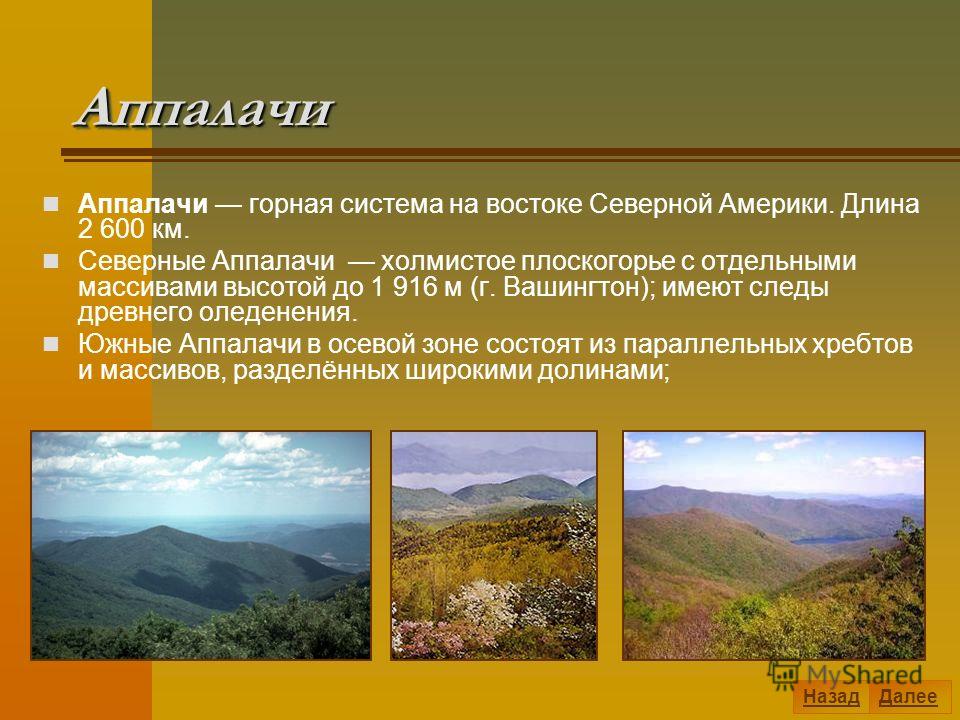 Аппалачи

Аппалачи — горная система на востоке Северной Америки. Длина 2 600 км.

Северные Аппалачи — холмистое плоскогорье с отдельными массивами высотой до 1 916 м (г. Вашингтон); имеют следы древнего оледенения.

Южные Аппалачи в осевой зоне состоят из параллельных хребтов и массивов, разделённых широкими долинами;

MyShared

Назад Далее